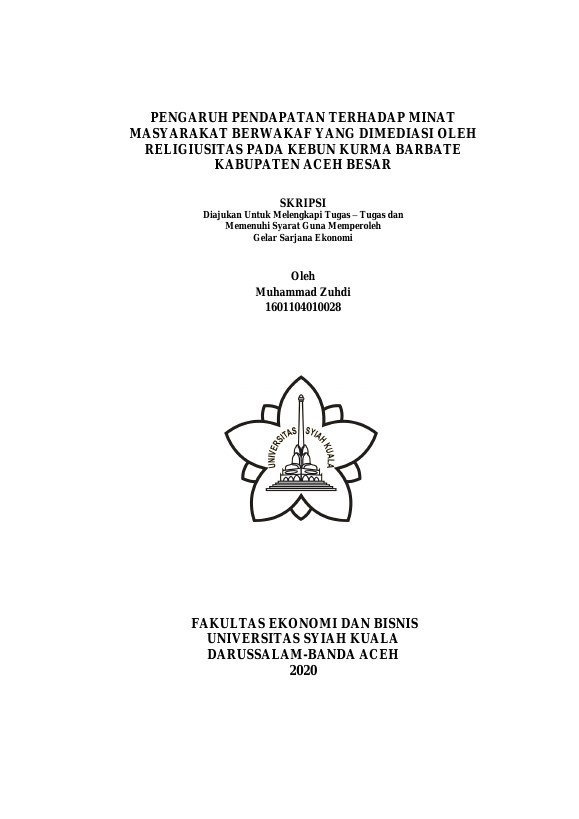 PENGARUH PENDAPATAN TERHADAP MINAT MASYARAKAT BERWAKAF YANG DIMEDIASI OLEH RELIGIUSITAS PADA KEBUN KURMA BARBATE KABUPATEN ACEH BESAR

SKRIPSI
Diajukan Untuk Melengkapi Tugas – Tugas dan Memenuhi Syarat Guna Memperoleh Gelar Sarjana Ekonomi

Oleh
Muhammad Zuhdi
1601104010028

UNIVERSITAS SYIAH KUALA

FAKULTAS EKONOMI DAN BISNIS
UNIVERSITAS SYIAH KUALA
DARUSSALAM-BANDA ACEH
2020